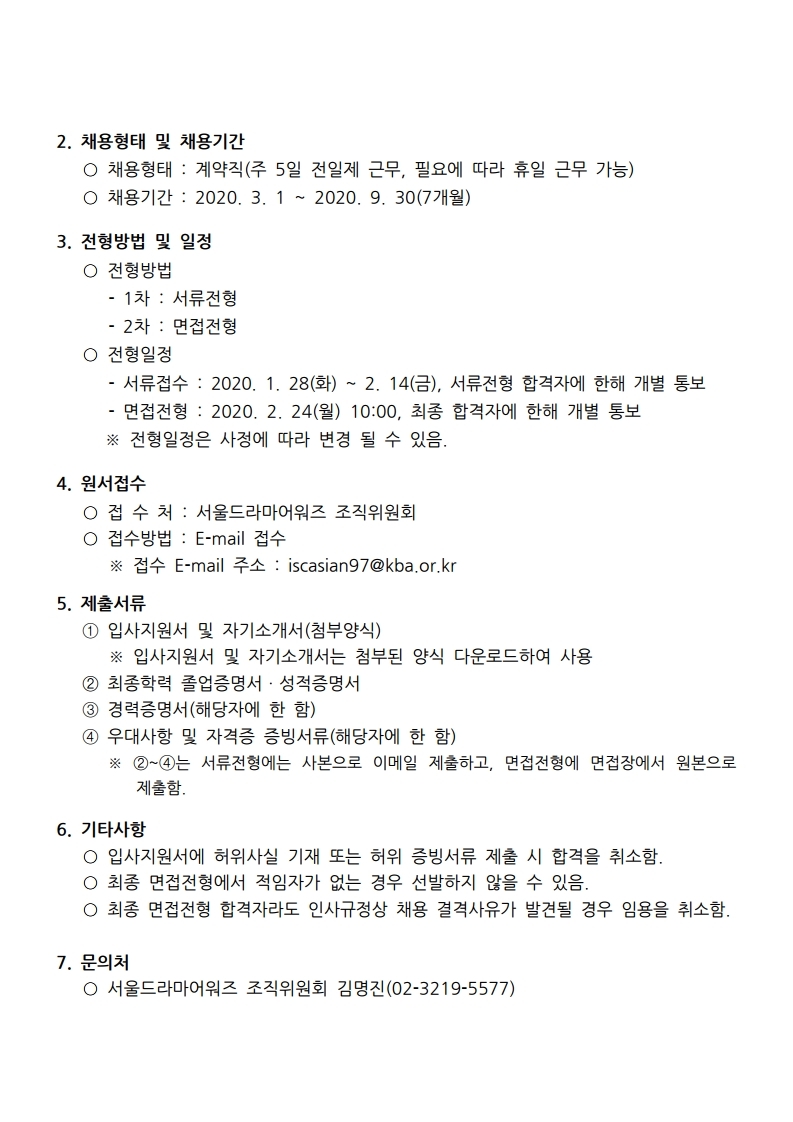 2. 채용형태 및 채용기간

○ 채용형태 : 계약직(주 5일 전일제 근무, 필요에 따라 휴일 근무 가능)

○ 채용기간 : 2020. 3. 1 ~ 2020. 9. 30(7개월)

3. 전형방법 및 일정

○ 전형방법

- 1차 : 서류전형

- 2차 : 면접전형

○ 전형일정

- 서류접수 : 2020. 1. 28(화) ~ 2. 14(금), 서류전형 합격자에 한해 개별 통보

- 면접전형 : 2020. 2. 24(월) 10:00, 최종 합격자에 한해 개별 통보

※ 전형일정은 사정에 따라 변경 될 수 있음.

4. 원서접수

○ 접 수 처 : 서울드라마어워즈 조직위원회

○ 접수방법 : E-mail 접수

※ 접수 E-mail 주소 : iscasian97@kba.or.kr

5. 제출서류

① 입사지원서 및 자기소개서(첨부양식)

※ 입사지원서 및 자기소개서는 첨부된 양식 다운로드하여 사용

② 최종학력 졸업증명서 · 성적증명서

③ 경력증명서(해당자에 한 함)

④ 우대사항 및 자격증 증빙서류(해당자에 한 함)

※ ②~④는 서류전형에는 사본으로 이메일 제출하고, 면접전형에 면접장에서 원본으로 제출함.

6. 기타사항

○ 입사지원서에 허위사실 기재 또는 허위 증빙서류 제출 시 합격을 취소함.

○ 최종 면접전형에서 적임자가 없는 경우 선발하지 않을 수 있음.

○ 최종 면접전형 합격자라도 인사규정상 채용 결격사유가 발견될 경우 임용을 취소함.

7. 문의처

○ 서울드라마어워즈 조직위원회 김명진(02-3219-5577)